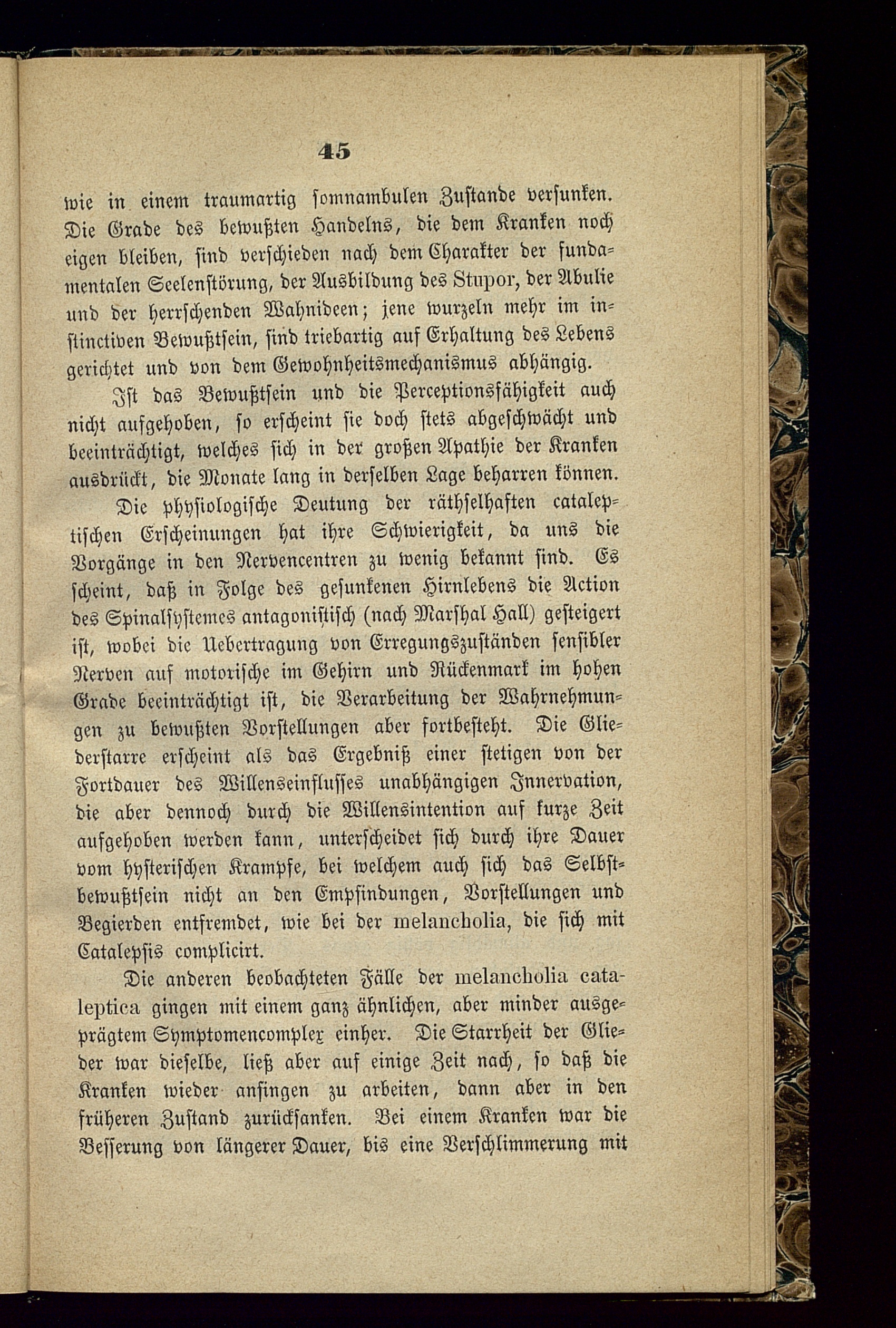 45

wie in einem traumartig somnambulen Zustande versunken. Die Grade des bewußten Handelns, die dem Kranken noch eigen bleiben, sind verschieden nach dem Charakter der fundamentalen Seelenstörung, der Ausbildung des Stupor, der Abulie und der herrschenden Wahnideen; jene wurzeln mehr im instinctiven Bewußtsein, sind triebartig auf Erhaltung des Lebens gerichtet und von dem Gewohnheitsmechanismus abhängig.

Ist das Bewußtsein und die Perceptionsfähigkeit auch nicht aufgehoben, so erscheint sie doch stets abgeschwächt und beeinträchtigt, welches sich in der großen Apathie der Kranken ausdrückt, die Monate lang in derselben Lage beharren können.

Die physiologische Deutung der räthselhaften cataleptischen Erscheinungen hat ihre Schwierigkeit, da uns die Vorgänge in den Nervencentren zu wenig bekannt sind. Es scheint, daß in Folge des gesunkenen Hirnlebens die Action des Spinalsystemes antagonistisch (nach Marshal Hall) gesteigert ist, wobei die Uebertragung von Erregungszuständen sensibler Nerven auf motorische im Gehirn und Rückenmark im hohen Grade beeinträchtigt ist, die Verarbeitung der Wahrnehmungen zu bewußten Vorstellungen aber fortbesteht. Die Gliederstarre erscheint als das Ergebniß einer stetigen von der Fortdauer des Willenseinflusses unabhängigen Innervation, die aber dennoch durch die Willensintention auf kurze Zeit aufgehoben werden kann, unterscheidet sich durch ihre Dauer vom hysterischen Krampfe, bei welchem auch sich das Selbstbewußtsein nicht an den Empfindungen, Vorstellungen und Begierden entfremdet, wie bei der melancholia, die sich mit Catalepsis complicirt.

Die anderen beobachteten Fälle der melancholia cataleptica gingen mit einem ganz ähnlichen, aber minder ausgeprägtem Symptomencomplex einher. Die Starrheit der Glieder war dieselbe, ließ aber auf einige Zeit nach, so daß die Kranken wieder anfingen zu arbeiten, dann aber in den früheren Zustand zurücksanken. Bei einem Kranken war die Besserung von längerer Dauer, bis eine Verschlimmerung mit